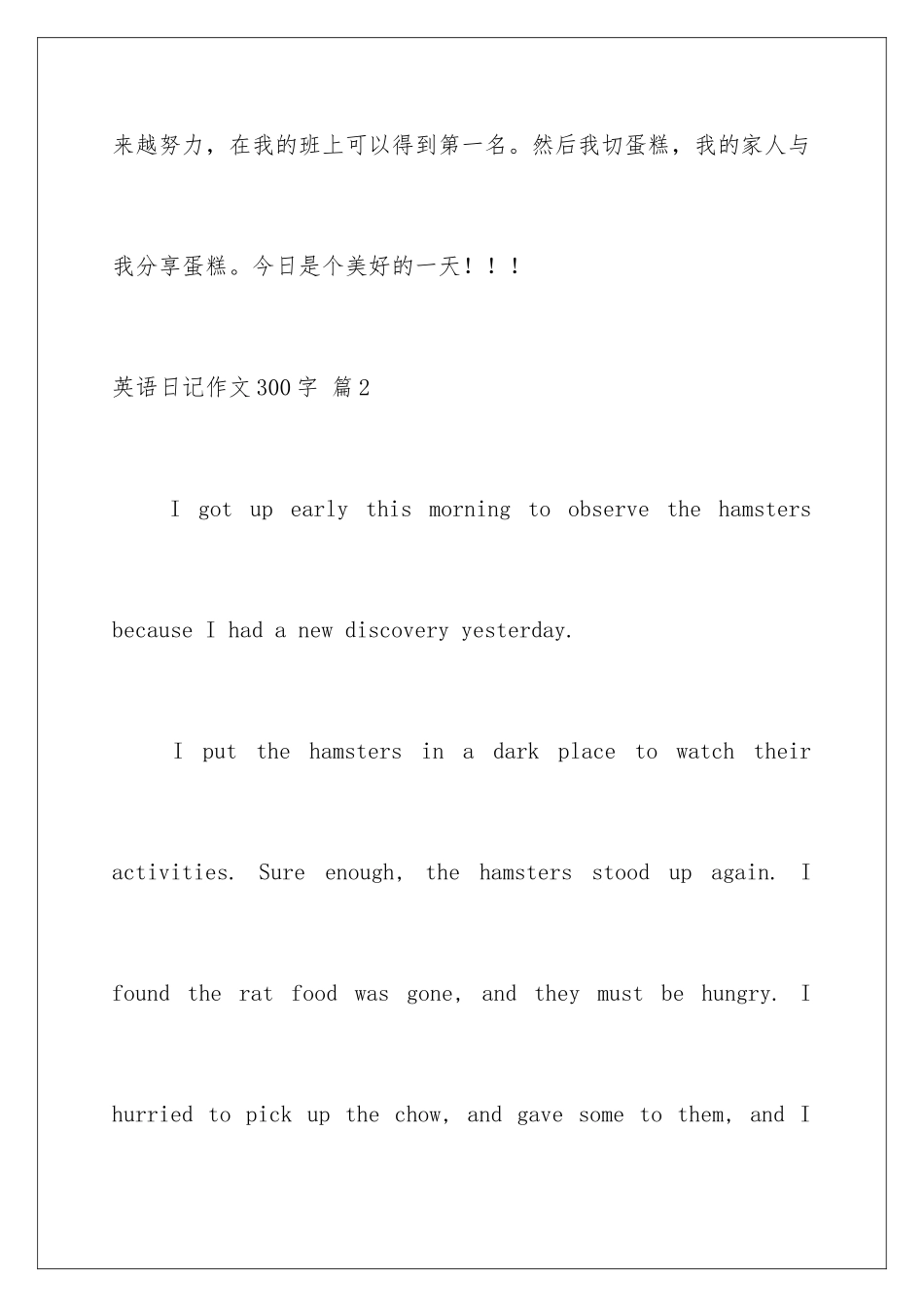 来越努力，在我的班上可以得到第一名。然后我切蛋糕，我的家人与我分享蛋糕。今日是个美好的一天！！！

英语日记作文300字 篇2

I got up early this morning to observe the hamsters because I had a new discovery yesterday.

I put the hamsters in a dark place to watch their activities. Sure enough, the hamsters stood up again. I found the rat food was gone, and they must be hungry. I hurried to pick up the chow, and gave some to them, and I